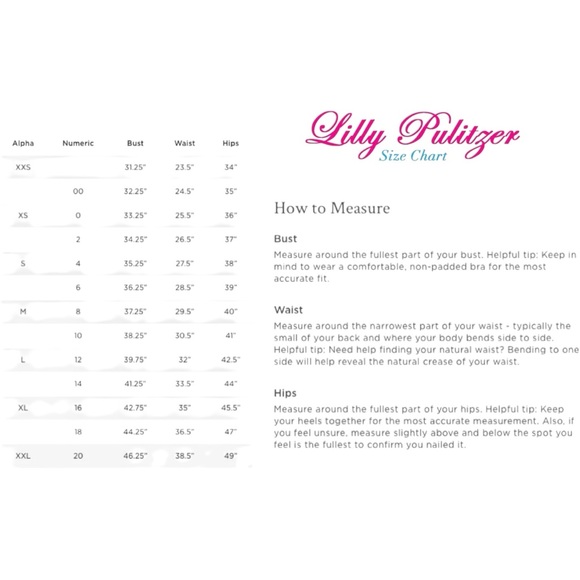 | Alpha | Numeric | Bust | Waist | Hips |
|---|---|---|---|---|
| XXS | | 31.25" | 23.5" | 34" |
| | 00 | 32.25" | 24.5" | 35" |
| XS | 0 | 33.25" | 25.5" | 36" |
| | 2 | 34.25" | 26.5" | 37" |
| S | 4 | 35.25" | 27.5" | 38" |
| | 6 | 36.25" | 28.5" | 39" |
| M | 8 | 37.25" | 29.5" | 40" |
| | 10 | 38.25" | 30.5" | 41" |
| L | 12 | 39.75" | 32" | 42.5" |
| | 14 | 41.25" | 33.5" | 44" |
| XL | 16 | 42.75" | 35" | 45.5" |
| | 18 | 44.25" | 36.5" | 47" |
| XXL | 20 | 46.25" | 38.5" | 49" |

Lilly Pulitzer
Size Chart

How to Measure

Bust
Measure around the fullest part of your bust. Helpful tip: Keep in mind to wear a comfortable, non-padded bra for the most accurate fit.

Waist
Measure around the narrowest part of your waist - typically the small of your back and where your body bends side to side. Helpful tip: Need help finding your natural waist? Bending to one side will help reveal the natural crease of your waist.

Hips
Measure around the fullest part of your hips. Helpful tip: Keep your heels together for the most accurate measurement. Also, if you feel unsure, measure slightly above and below the spot you feel is the fullest to confirm you nailed it.